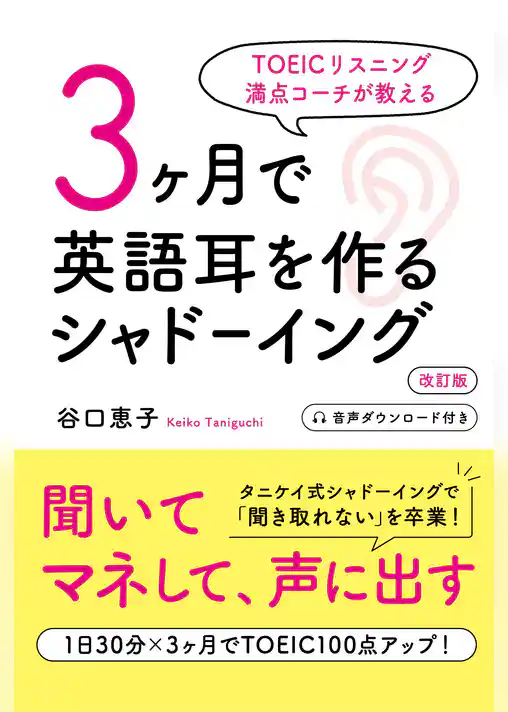 TOEICリスニング
満点コーチが教える

3ヶ月で
英語耳を作る
シャドーイング

改訂版

谷口恵子 Keiko Taniguchi

音声ダウンロード付き

聞いて
マネして、声に出す

タニケイ式シャドーイングで
「聞き取れない」を卒業！

1日30分×3ヶ月でTOEIC100点アップ！